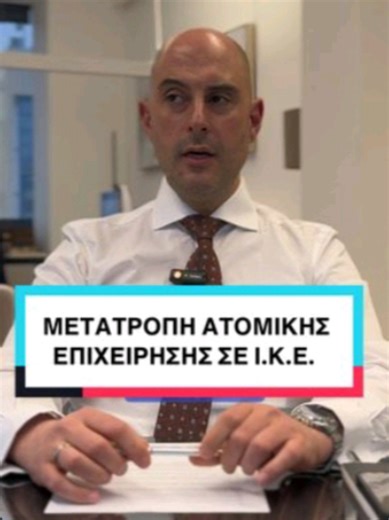 ΜΕΤΑΤΡΟΠΗ ΑΤΟΜΙΚΗΣ ΕΠΙΧΕΙΡΗΣΗΣ ΣΕ Ι.Κ.Ε.